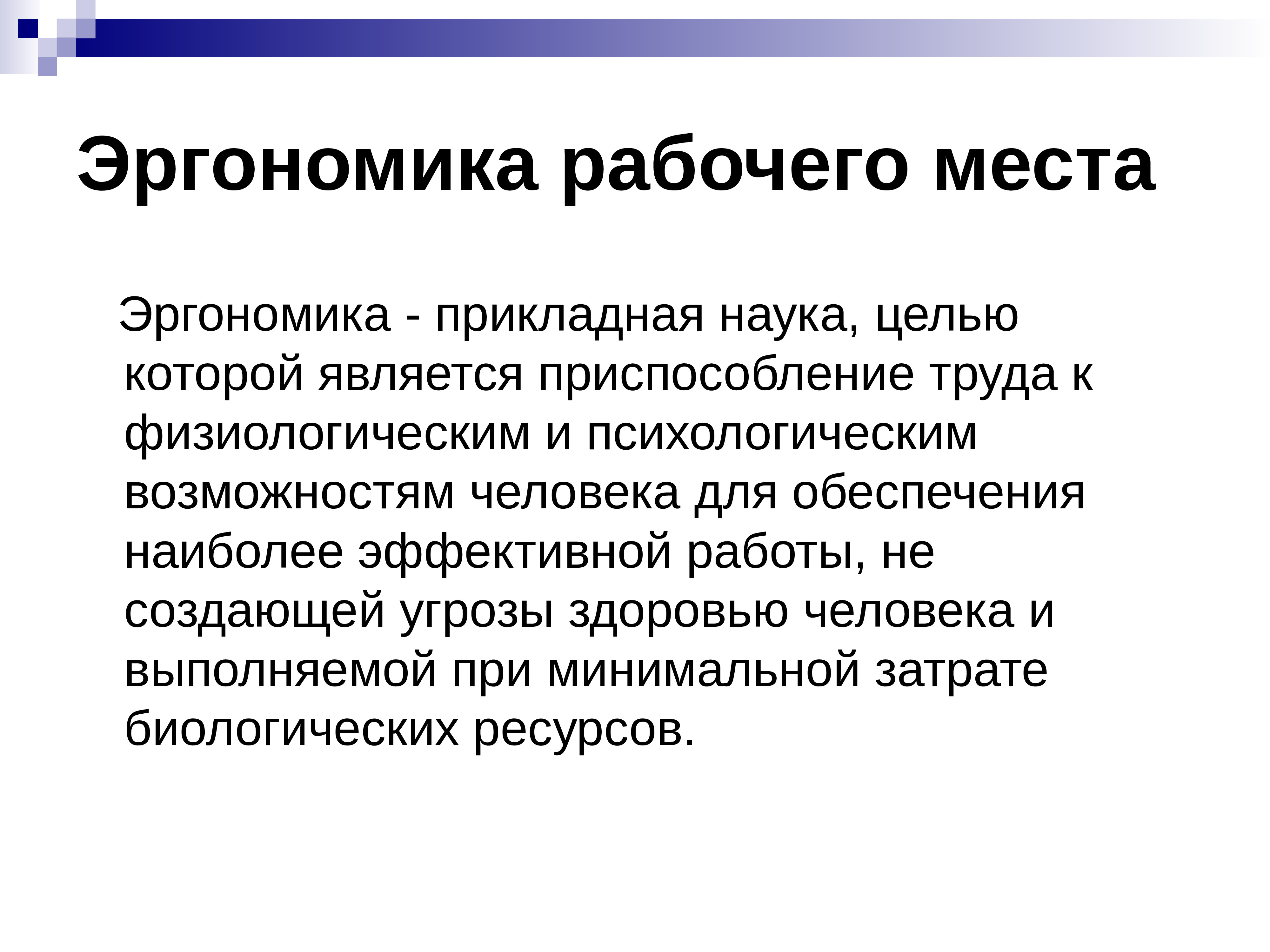 Эргономика рабочего места

Эргономика - прикладная наука, целью которой является приспособление труда к физиологическим и психологическим возможностям человека для обеспечения наиболее эффективной работы, не создающей угрозы здоровью человека и выполняемой при минимальной затрате биологических ресурсов.